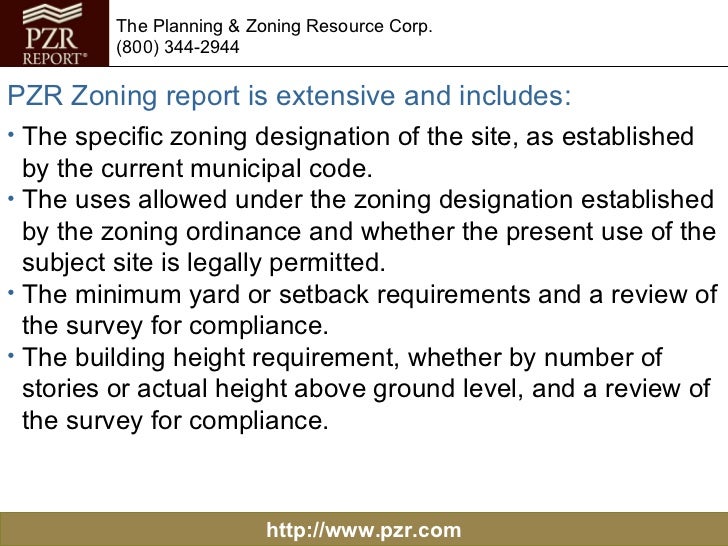 PZR REPORT®

The Planning & Zoning Resource Corp.
(800) 344-2944

PZR Zoning report is extensive and includes:

• The specific zoning designation of the site, as established by the current municipal code.
• The uses allowed under the zoning designation established by the zoning ordinance and whether the present use of the subject site is legally permitted.
• The minimum yard or setback requirements and a review of the survey for compliance.
• The building height requirement, whether by number of stories or actual height above ground level, and a review of the survey for compliance.

http://www.pzr.com